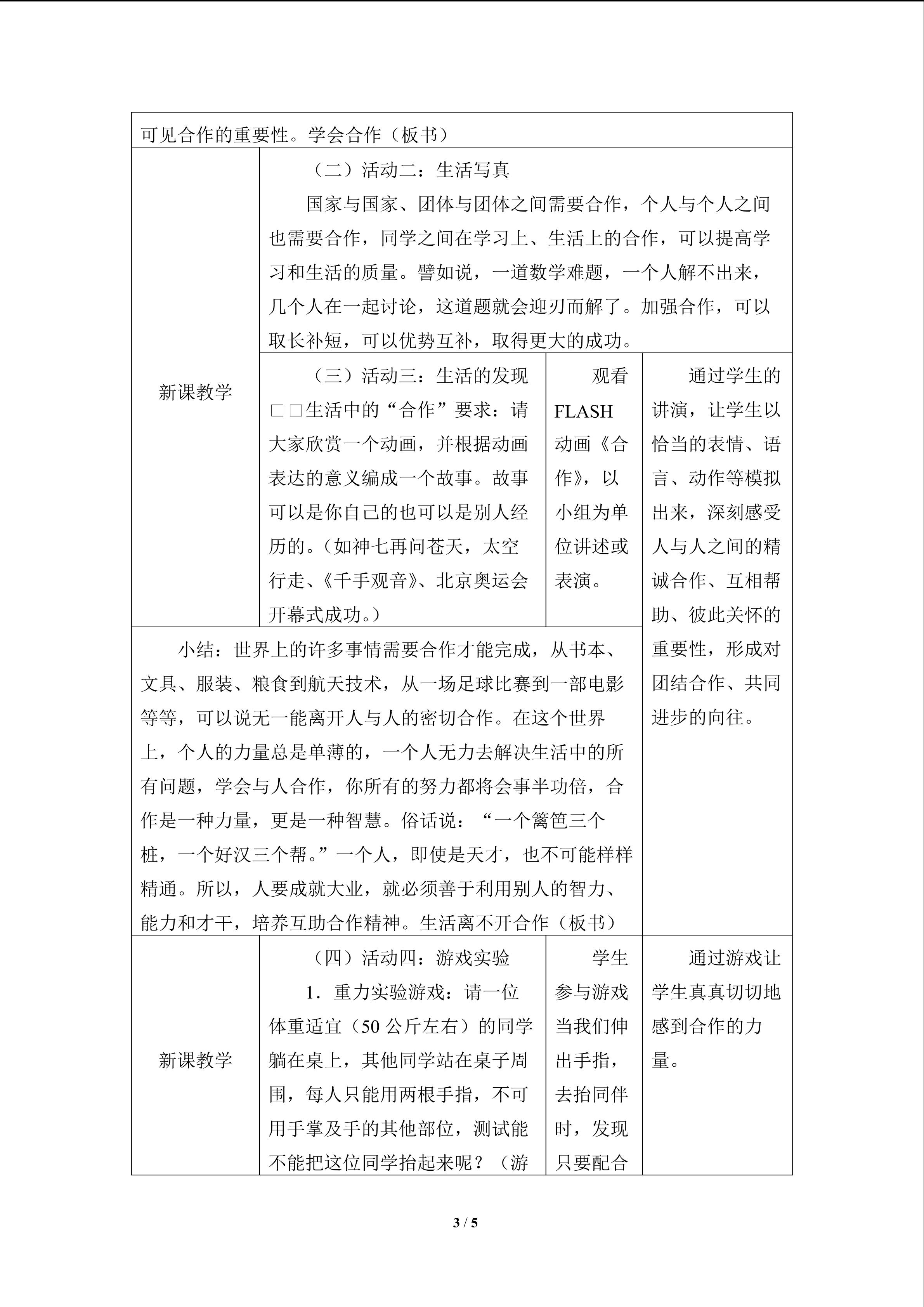 | 可见合作的重要性。学会合作（板书） | | | |
|---|---|---|---|
| 新课教学 | （二）活动二：生活写真 国家与国家、团体与团体之间需要合作，个人与个人之间也需要合作，同学之间在学习上、生活上的合作，可以提高学习和生活的质量。譬如说，一道数学难题，一个人解不出来，几个人在一起讨论，这道题就会迎刃而解了。加强合作，可以取长补短，可以优势互补，取得更大的成功。 | | |
| | （三）活动三：生活的发现 □□生活中的“合作”要求：请大家欣赏一个动画，并根据动画表达的意义编成一个故事。故事可以是你自己的也可以是别人经历的。（如神七再问苍天，太空行走、《千手观音》、北京奥运会开幕式成功。） | 观看FLASH动画《合作》，以小组为单位讲述或表演。 | 通过学生的讲演，让学生以恰当的表情、语言、动作等模拟出来，深刻感受人与人之间的精诚合作、互相帮助、彼此关怀的重要性，形成对团结合作、共同进步的向往。 |
| 小结：世界上的许多事情需要合作才能完成，从书本、文具、服装、粮食到航天技术，从一场足球比赛到一部电影等等，可以说无一能离开人与人的密切合作。在这个世界上，个人的力量总是单薄的，一个人无力去解决生活中的所有问题，学会与人合作，你所有的努力都将会事半功倍，合作是一种力量，更是一种智慧。俗话说：“一个篱笆三个桩，一个好汉三个帮。”一个人，即使是天才，也不可能样样精通。所以，人要成就大业，就必须善于利用别人的智力、能力和才干，培养互助合作精神。生活离不开合作（板书） | | | |
| 新课教学 | （四）活动四：游戏实验 1．重力实验游戏：请一位体重适宜（50公斤左右）的同学躺在桌上，其他同学站在桌子周围，每人只能用两根手指，不可用手掌及手的其他部位，测试能不能把这位同学抬起来呢？（游 | 学生参与游戏当我们伸出手指，去抬同伴时，发现只要配合 | 通过游戏让学生真真切切地感到合作的力量。 |

3 / 5